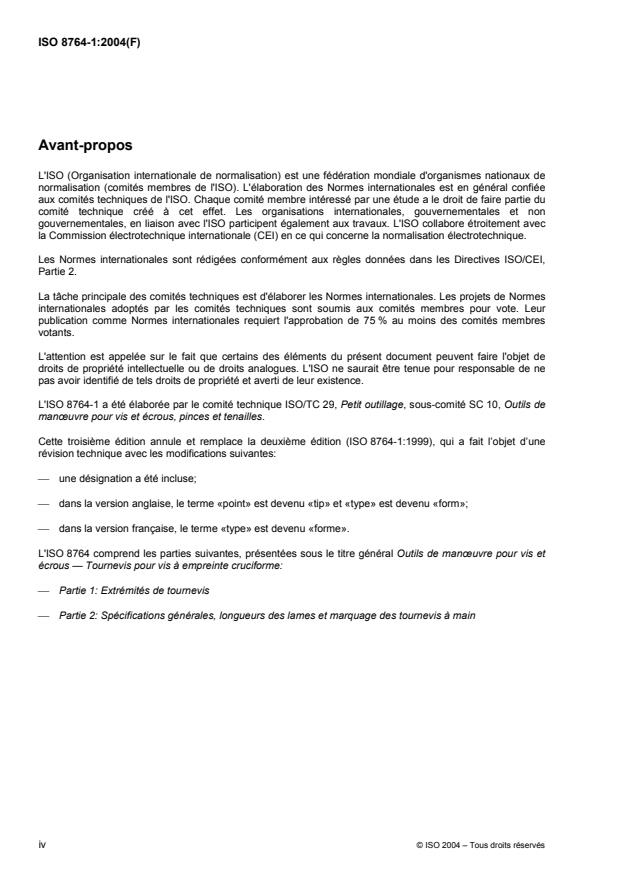 ISO 8764-1:2004(F)

Avant-propos

L'ISO (Organisation internationale de normalisation) est une fédération mondiale d'organismes nationaux de normalisation (comités membres de l'ISO). L'élaboration des Normes internationales est en général confiée aux comités techniques de l'ISO. Chaque comité membre intéressé par une étude a le droit de faire partie du comité technique créé à cet effet. Les organisations internationales, gouvernementales et non gouvernementales, en liaison avec l'ISO participent également aux travaux. L'ISO collabore étroitement avec la Commission électrotechnique internationale (CEI) en ce qui concerne la normalisation électrotechnique.

Les Normes internationales sont rédigées conformément aux règles données dans les Directives ISO/CEI, Partie 2.

La tâche principale des comités techniques est d'élaborer les Normes internationales. Les projets de Normes internationales adoptés par les comités techniques sont soumis aux comités membres pour vote. Leur publication comme Normes internationales requiert l'approbation de 75 % au moins des comités membres votants.

L'attention est appelée sur le fait que certains des éléments du présent document peuvent faire l'objet de droits de propriété intellectuelle ou de droits analogues. L'ISO ne saurait être tenue pour responsable de ne pas avoir identifié de tels droits de propriété et averti de leur existence.

L'ISO 8764-1 a été élaborée par le comité technique ISO/TC 29, Petit outillage, sous-comité SC 10, Outils de manœuvre pour vis et écrous, pinces et tenailles.

Cette troisième édition annule et remplace la deuxième édition (ISO 8764-1:1999), qui a fait l'objet d'une révision technique avec les modifications suivantes:

— une désignation a été incluse;

— dans la version anglaise, le terme «point» est devenu «tip» et «type» est devenu «form»;

— dans la version française, le terme «type» est devenu «forme».

L'ISO 8764 comprend les parties suivantes, présentées sous le titre général Outils de manœuvre pour vis et écrous — Tournevis pour vis à empreinte cruciforme:

— Partie 1: Extrémités de tournevis

— Partie 2: Spécifications générales, longueurs des lames et marquage des tournevis à main

iv

© ISO 2004 – Tous droits réservés